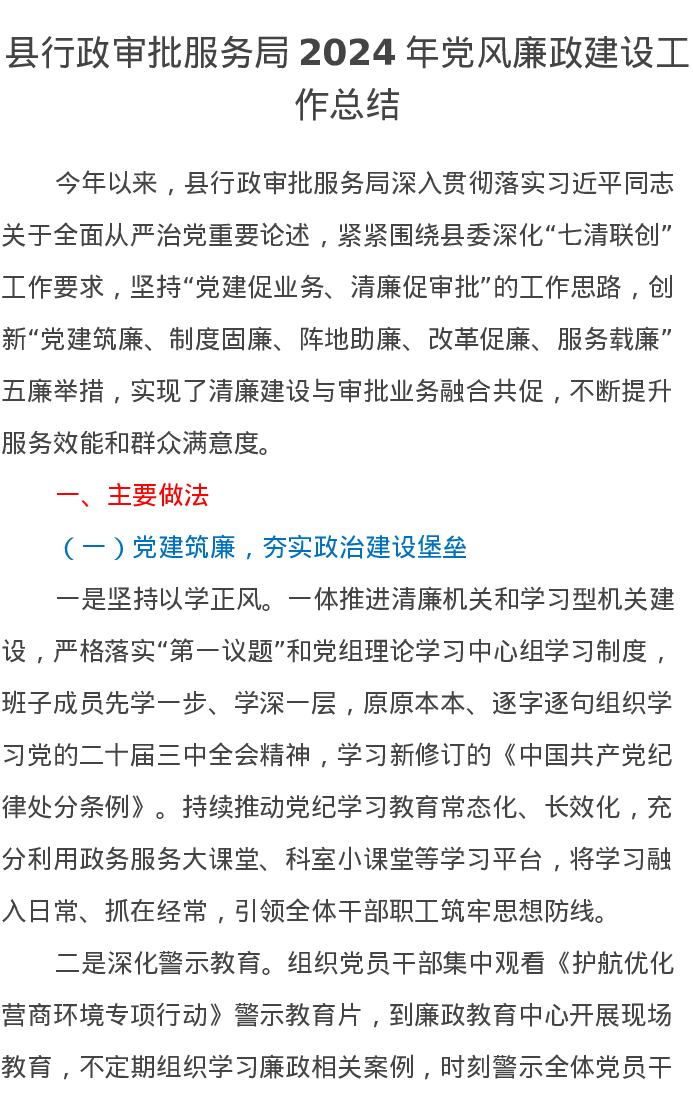 县行政审批服务局 2024 年党风廉政建设工作总结

今年以来，县行政审批服务局深入贯彻落实习近平同志关于全面从严治党重要论述，紧紧围绕县委深化“七清联创”工作要求，坚持“党建促业务、清廉促审批”的工作思路，创新“党建筑廉、制度固廉、阵地助廉、改革促廉、服务载廉”五廉举措，实现了清廉建设与审批业务融合共促，不断提升服务效能和群众满意度。

一、主要做法

（一）党建筑廉，夯实政治建设堡垒

一是坚持以学正风。一体推进清廉机关和学习型机关建设，严格落实“第一议题”和党组理论学习中心组学习制度，班子成员先学一步、学深一层，原原本本、逐字逐句组织学习党的二十届三中全会精神，学习新修订的《中国共产党纪律处分条例》。持续推动党纪学习教育常态化、长效化，充分利用政务服务大课堂、科室小课堂等学习平台，将学习融入日常、抓在经常，引领全体干部职工筑牢思想防线。

二是深化警示教育。组织党员干部集中观看《护航优化营商环境专项行动》警示教育片，到廉政教育中心开展现场教育，不定期组织学习廉政相关案例，时刻警示全体党员干